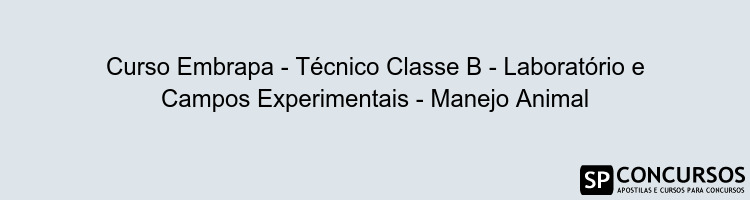 Curso Embrapa - Técnico Classe B - Laboratório e Campos Experimentais - Manejo Animal

SP CONCURSOS
APOSTILAS E CURSOS PARA CONCURSOS